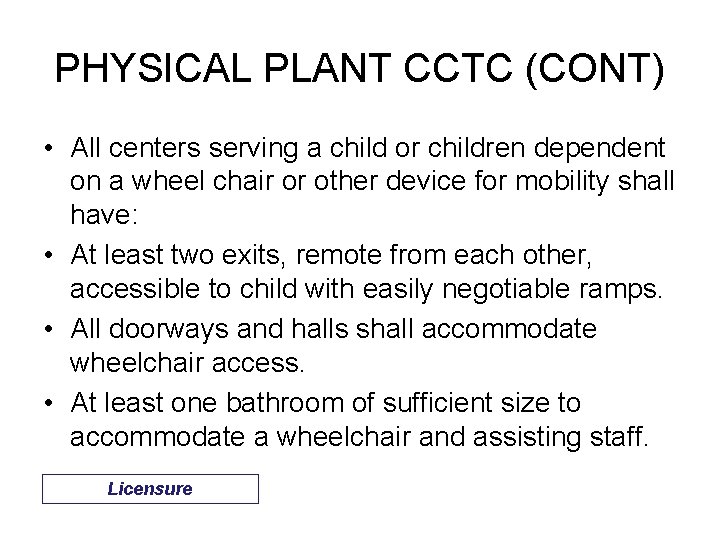 PHYSICAL PLANT CCTC (CONT)

• All centers serving a child or children dependent on a wheel chair or other device for mobility shall have:

• At least two exits, remote from each other, accessible to child with easily negotiable ramps.

• All doorways and halls shall accommodate wheelchair access.

• At least one bathroom of sufficient size to accommodate a wheelchair and assisting staff.

Licensure